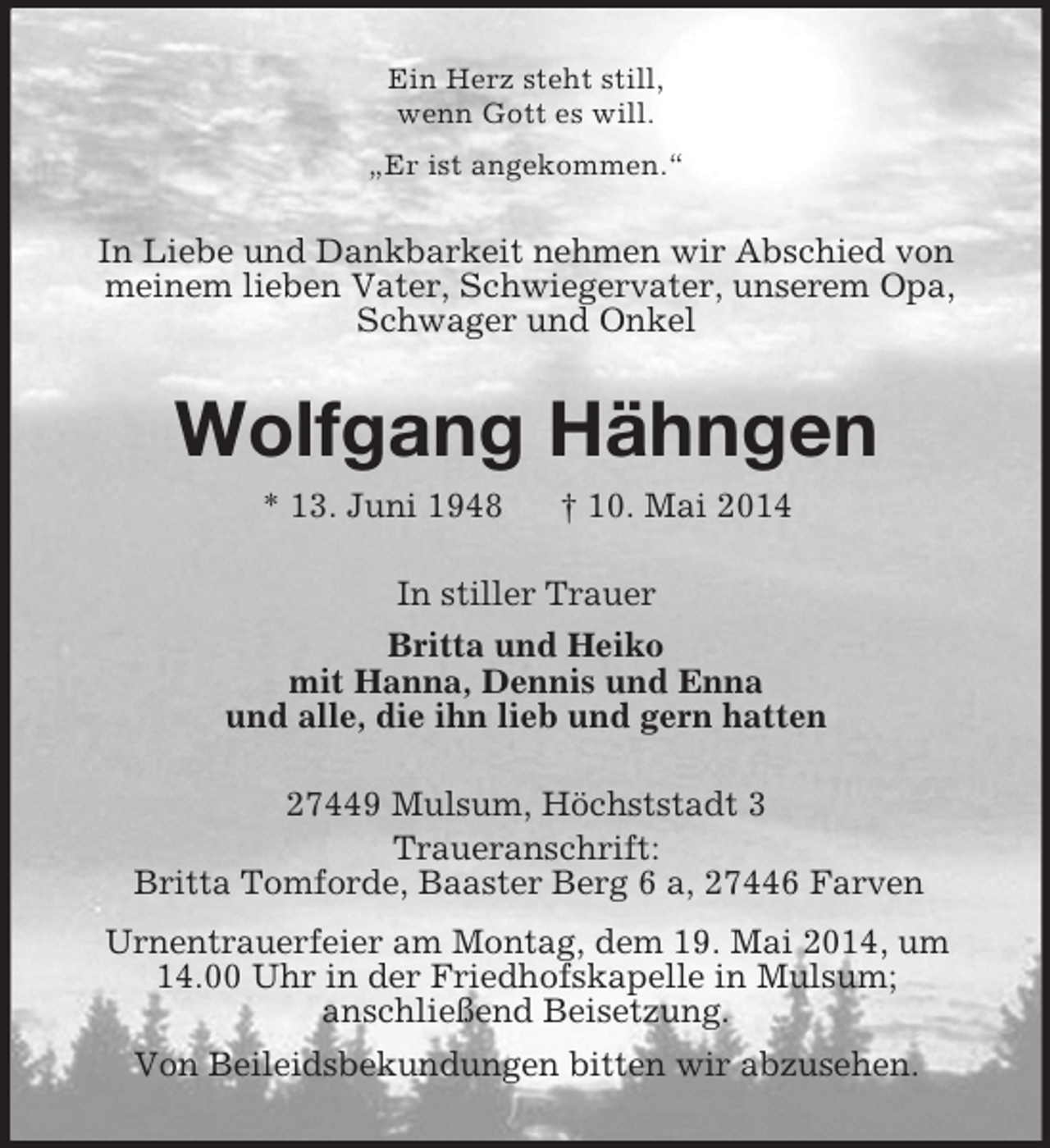 Ein Herz steht still,
wenn Gott es will.

„Er ist angekommen.“

In Liebe und Dankbarkeit nehmen wir Abschied von meinem lieben Vater, Schwiegervater, unserem Opa, Schwager und Onkel

Wolfgang Hähngen

* 13. Juni 1948 † 10. Mai 2014

In stiller Trauer

Britta und Heiko
mit Hanna, Dennis und Enna
und alle, die ihn lieb und gern hatten

27449 Mulsum, Höchststadt 3
Traueranschrift:
Britta Tomforde, Baaster Berg 6 a, 27446 Farven

Urnentrauerfeier am Montag, dem 19. Mai 2014, um 14.00 Uhr in der Friedhofskapelle in Mulsum; anschließend Beisetzung.

Von Beileidsbekundungen bitten wir abzusehen.